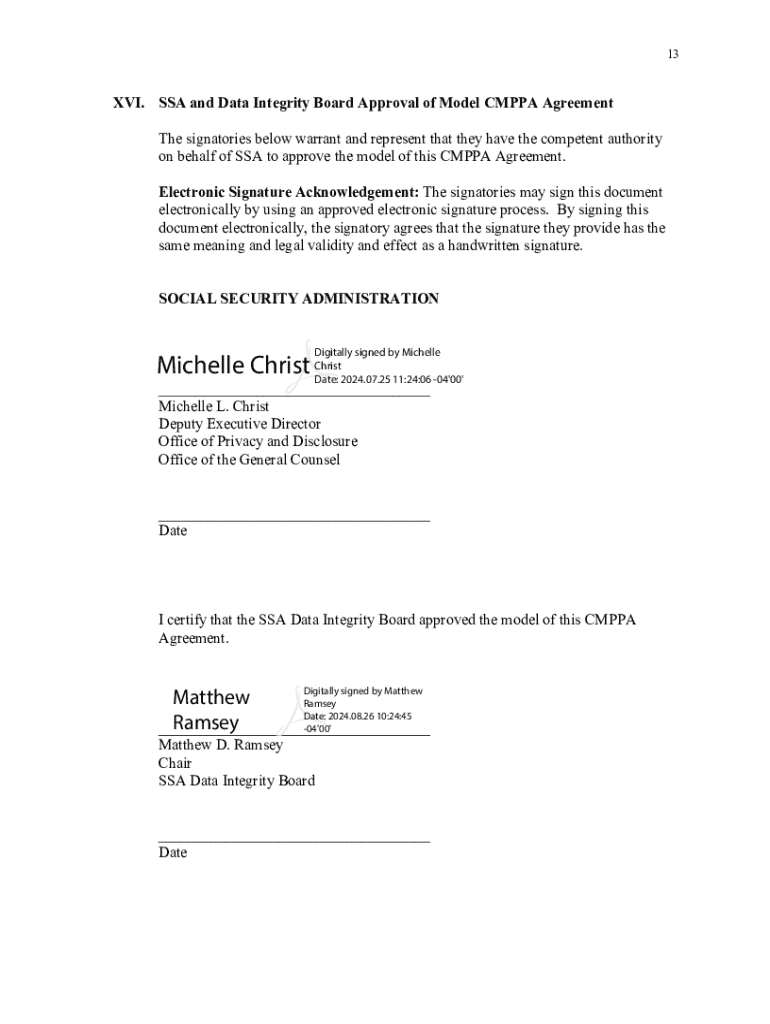 13

XVI. SSA and Data Integrity Board Approval of Model CMPPA Agreement

The signatories below warrant and represent that they have the competent authority on behalf of SSA to approve the model of this CMPPA Agreement.

Electronic Signature Acknowledgement: The signatories may sign this document electronically by using an approved electronic signature process. By signing this document electronically, the signatory agrees that the signature they provide has the same meaning and legal validity and effect as a handwritten signature.

SOCIAL SECURITY ADMINISTRATION

Michelle Christ Digitally signed by Michelle Christ Date: 2024.07.25 11:24:06 -04'00'

Michelle L. Christ
Deputy Executive Director
Office of Privacy and Disclosure
Office of the General Counsel

Date

I certify that the SSA Data Integrity Board approved the model of this CMPPA Agreement.

Matthew Ramsey Digitally signed by Matthew Ramsey Date: 2024.08.26 10:24:45 -04'00'

Matthew D. Ramsey
Chair
SSA Data Integrity Board

Date